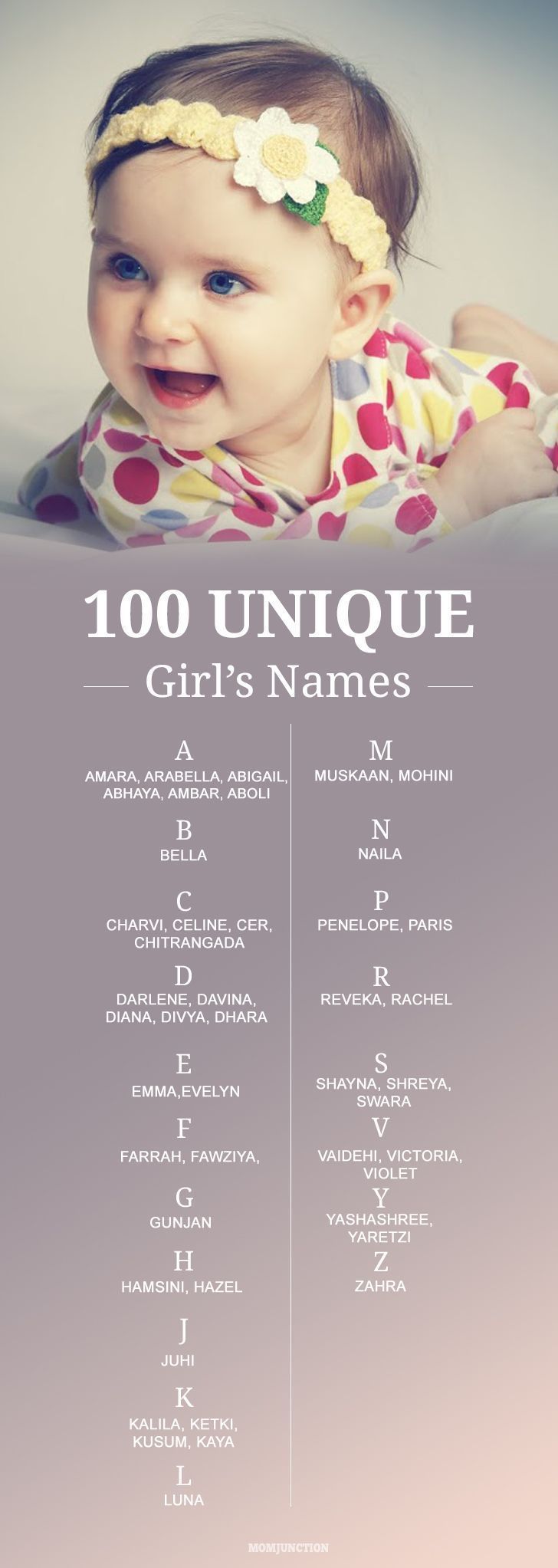 100 UNIQUE

Girl's Names

A
AMARA, ARABELLA, ABIGAIL, ABHAYA, AMBAR, ABOLI

B
BELLA

C
CHARVI, CELINE, CER, CHITRANGADA

D
DARLENE, DAVINA, DIANA, DIVYA, DHARA

E
EMMA,EVELYN

F
FARRAH, FAWZIYA,

G
GUNJAN

H
HAMSINI, HAZEL

J
JUHI

K
KALILA, KETKI, KUSUM, KAYA

L
LUNA

M
MUSKAAN, MOHINI

N
NAILA

P
PENELOPE, PARIS

R
REVEKA, RACHEL

S
SHAYNA, SHREYA, SWARA

V
VAIDEHI, VICTORIA, VIOLET

Y
YASHASHREE, YARETZI

Z
ZAHRA

MOMJUNCTION